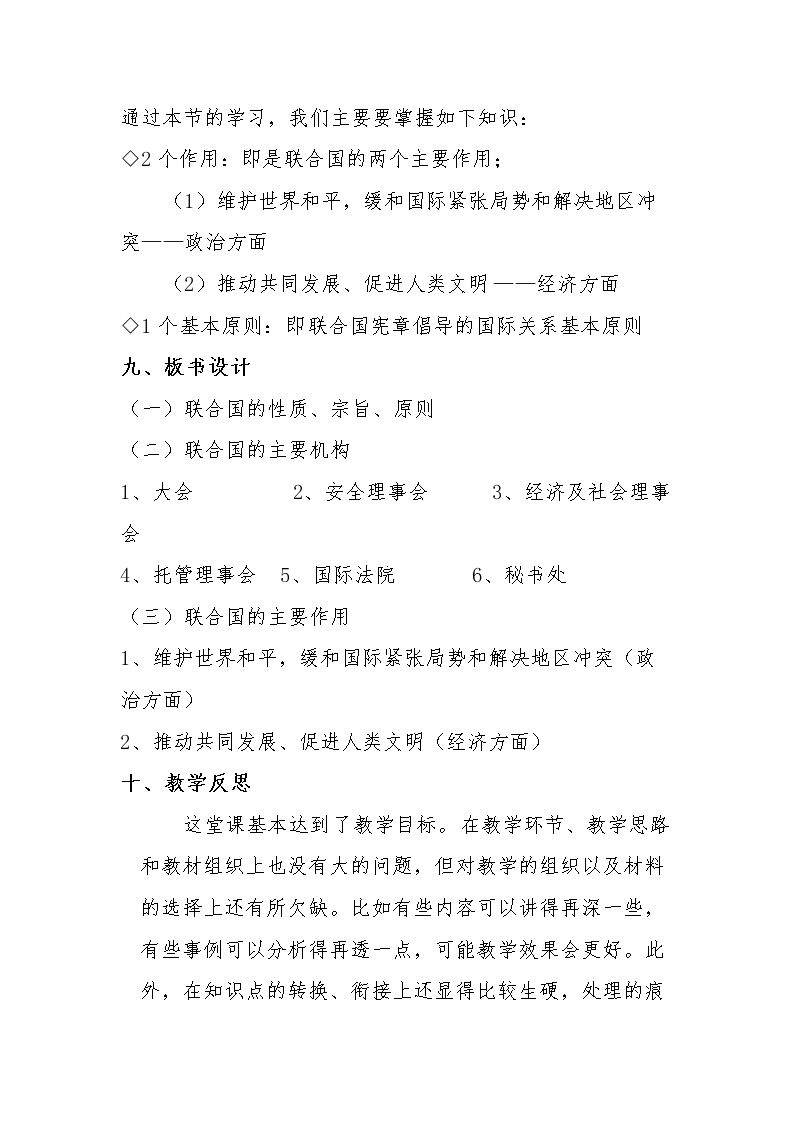 通过本节的学习，我们主要要掌握如下知识：

◇2个作用：即是联合国的两个主要作用；

（1）维护世界和平，缓和国际紧张局势和解决地区冲突——政治方面

（2）推动共同发展、促进人类文明——经济方面

◇1个基本原则：即联合国宪章倡导的国际关系基本原则

九、板书设计

（一）联合国的性质、宗旨、原则

（二）联合国的主要机构

1、大会 2、安全理事会 3、经济及社会理事会

4、托管理事会 5、国际法院 6、秘书处

（三）联合国的主要作用

1、维护世界和平，缓和国际紧张局势和解决地区冲突（政治方面）

2、推动共同发展、促进人类文明（经济方面）

十、教学反思

这堂课基本达到了教学目标。在教学环节、教学思路和教材组织上也没有大的问题，但对教学的组织以及材料的选择上还有所欠缺。比如有些内容可以讲得再深一些，有些事例可以分析得再透一点，可能教学效果会更好。此外，在知识点的转换、衔接上还显得比较生硬，处理的痕